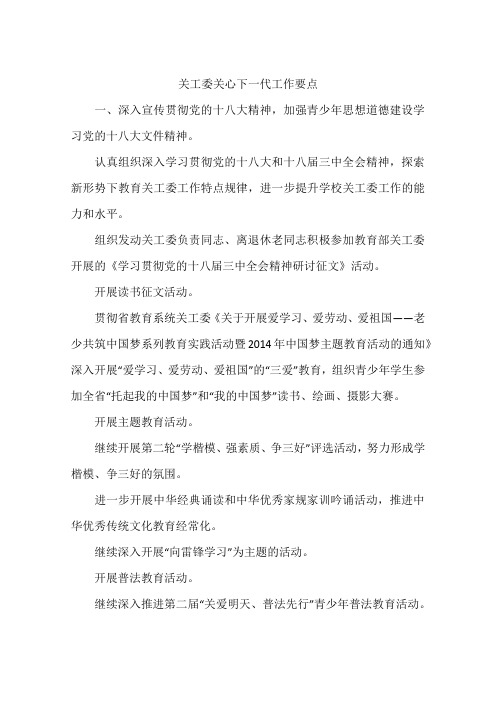 关工委关心下一代工作要点

一、深入宣传贯彻党的十八大精神，加强青少年思想道德建设学习党的十八大文件精神。

认真组织深入学习贯彻党的十八大和十八届三中全会精神，探索新形势下教育关工委工作特点规律，进一步提升学校关工委工作的能力和水平。

组织发动关工委负责同志、离退休老同志积极参加教育部关工委开展的《学习贯彻党的十八届三中全会精神研讨征文》活动。

开展读书征文活动。

贯彻省教育系统关工委《关于开展爱学习、爱劳动、爱祖国——老少共筑中国梦系列教育实践活动暨2014年中国梦主题教育活动的通知》深入开展“爱学习、爱劳动、爱祖国”的“三爱”教育，组织青少年学生参加全省“托起我的中国梦”和“我的中国梦”读书、绘画、摄影大赛。

开展主题教育活动。

继续开展第二轮“学楷模、强素质、争三好”评选活动，努力形成学楷模、争三好的氛围。

进一步开展中华经典诵读和中华优秀家规家训吟诵活动，推进中华优秀传统文化教育经常化。

继续深入开展“向雷锋学习”为主题的活动。

开展普法教育活动。

继续深入推进第二届“关爱明天、普法先行”青少年普法教育活动。